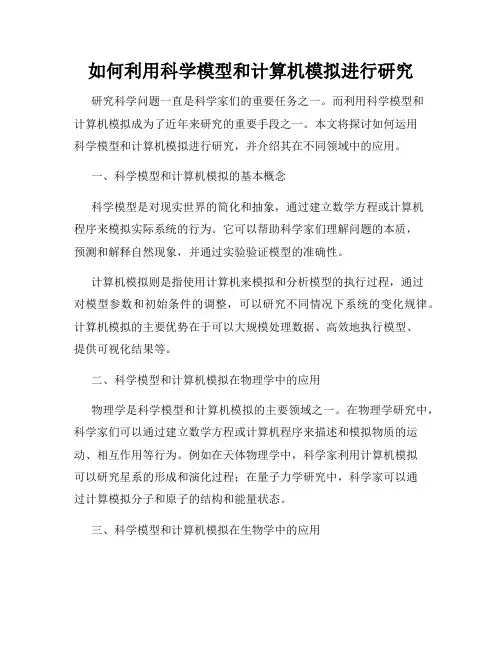 如何利用科学模型和计算机模拟进行研究

研究科学问题一直是科学家们的重要任务之一。而利用科学模型和计算机模拟成为了近年来研究的重要手段之一。本文将探讨如何运用科学模型和计算机模拟进行研究，并介绍其在不同领域中的应用。

一、科学模型和计算机模拟的基本概念

科学模型是对现实世界的简化和抽象，通过建立数学方程或计算机程序来模拟实际系统的行为。它可以帮助科学家们理解问题的本质，预测和解释自然现象，并通过实验验证模型的准确性。

计算机模拟则是指使用计算机来模拟和分析模型的执行过程，通过对模型参数和初始条件的调整，可以研究不同情况下系统的变化规律。计算机模拟的主要优势在于可以大规模处理数据、高效地执行模型、提供可视化结果等。

二、科学模型和计算机模拟在物理学中的应用

物理学是科学模型和计算机模拟的主要领域之一。在物理学研究中，科学家们可以通过建立数学方程或计算机程序来描述和模拟物质的运动、相互作用等行为。例如在天体物理学中，科学家利用计算机模拟可以研究星系的形成和演化过程；在量子力学研究中，科学家可以通过计算模拟分子和原子的结构和能量状态。

三、科学模型和计算机模拟在生物学中的应用